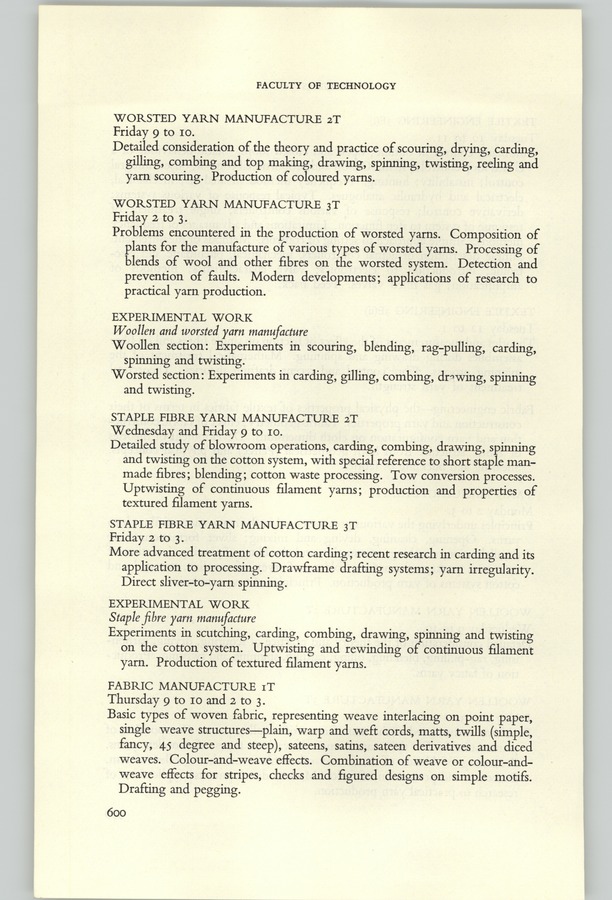 FACULTY OF TECHNOLOGY

WORSTED YARN MANUFACTURE 2T
Friday 9 to 10.
Detailed consideration of the theory and practice of scouring, drying, carding, gilling, combing and top making, drawing, spinning, twisting, reeling and yarn scouring. Production of coloured yarns.

WORSTED YARN MANUFACTURE 3T
Friday 2 to 3.
Problems encountered in the production of worsted yarns. Composition of plants for the manufacture of various types of worsted yarns. Processing of blends of wool and other fibres on the worsted system. Detection and prevention of faults. Modern developments; applications of research to practical yarn production.

EXPERIMENTAL WORK
Woollen and worsted yarn manufacture
Woollen section: Experiments in scouring, blending, rag-pulling, carding, spinning and twisting.
Worsted section: Experiments in carding, gilling, combing, drawing, spinning and twisting.

STAPLE FIBRE YARN MANUFACTURE 2T
Wednesday and Friday 9 to 10.
Detailed study of blowroom operations, carding, combing, drawing, spinning and twisting on the cotton system, with special reference to short staple man-made fibres; blending; cotton waste processing. Tow conversion processes. Uptwisting of continuous filament yarns; production and properties of textured filament yarns.

STAPLE FIBRE YARN MANUFACTURE 3T
Friday 2 to 3.
More advanced treatment of cotton carding; recent research in carding and its application to processing. Drawframe drafting systems; yarn irregularity. Direct sliver-to-yarn spinning.

EXPERIMENTAL WORK
Staple fibre yarn manufacture
Experiments in scutching, carding, combing, drawing, spinning and twisting on the cotton system. Uptwisting and rewinding of continuous filament yarn. Production of textured filament yarns.

FABRIC MANUFACTURE 1T
Thursday 9 to 10 and 2 to 3.
Basic types of woven fabric, representing weave interlacing on point paper, single weave structures—plain, warp and weft cords, matts, twills (simple, fancy, 45 degree and steep), sateens, satins, sateen derivatives and diced weaves. Colour-and-weave effects. Combination of weave or colour-and-weave effects for stripes, checks and figured designs on simple motifs. Drafting and pegging.

600